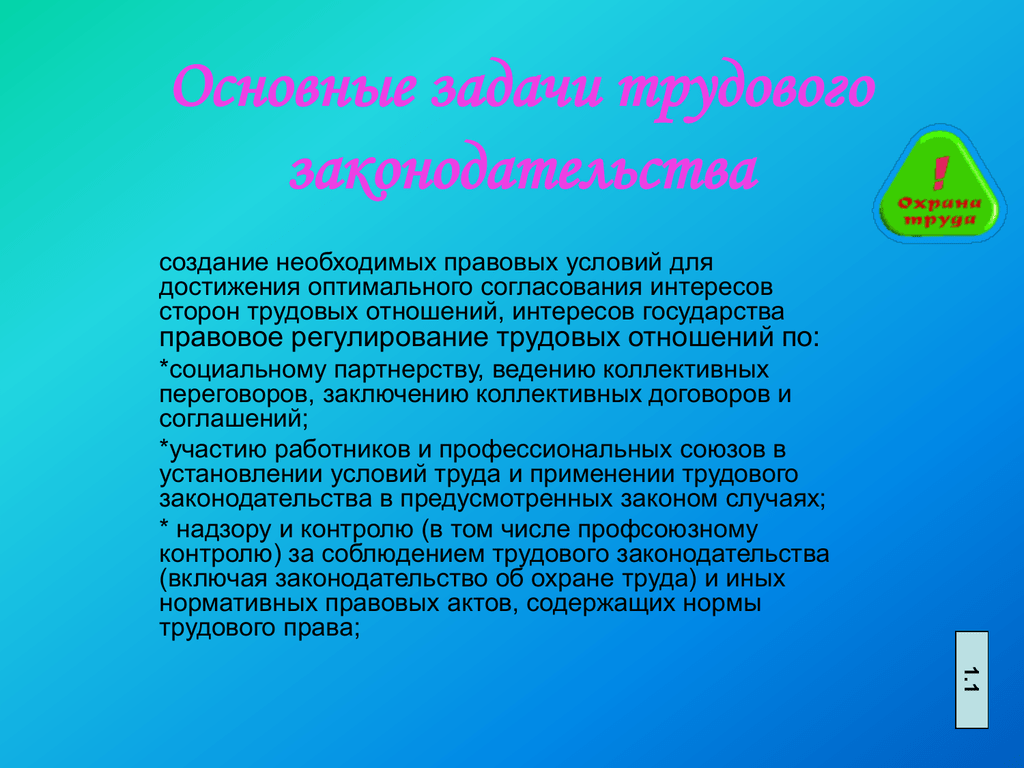 Основные задачи трудового законодательства

!
Охрана труда

создание необходимых правовых условий для достижения оптимального согласования интересов сторон трудовых отношений, интересов государства
правовое регулирование трудовых отношений по:

*социальному партнерству, ведению коллективных переговоров, заключению коллективных договоров и соглашений;

*участию работников и профессиональных союзов в установлении условий труда и применении трудового законодательства в предусмотренных законом случаях;

* надзору и контролю (в том числе профсоюзному контролю) за соблюдением трудового законодательства (включая законодательство об охране труда) и иных нормативных правовых актов, содержащих нормы трудового права;

1.1